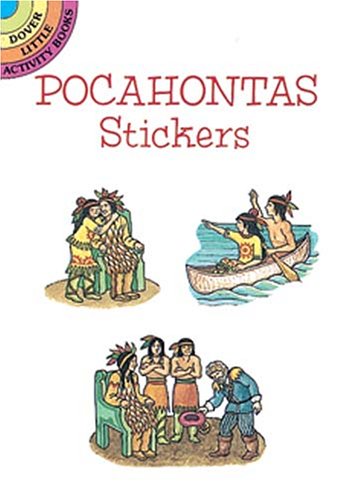 DOVER
LITTLE
ACTIVITY BOOKS

POCAHONTAS
Stickers